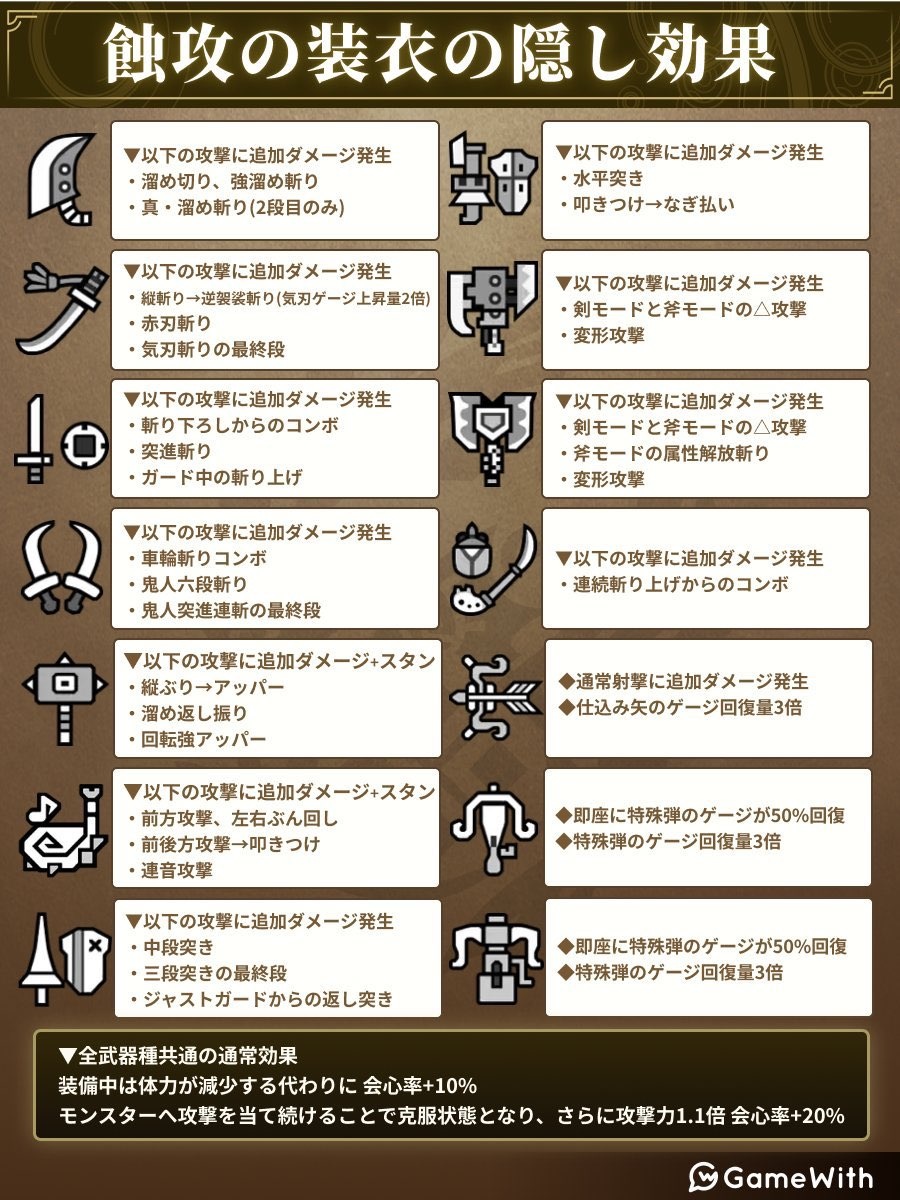 蝕攻の装衣の隠し効果

▼以下の攻撃に追加ダメージ発生
・溜め切り、強溜め斬り
・真・溜め斬り(2段目のみ)

▼以下の攻撃に追加ダメージ発生
・縦斬り→逆袈裟斬り(気刃ゲージ上昇量2倍)
・赤刃斬り
・気刃斬りの最終段

▼以下の攻撃に追加ダメージ発生
・斬り下ろしからのコンボ
・突進斬り
・ガード中の斬り上げ

▼以下の攻撃に追加ダメージ発生
・車輪斬りコンボ
・鬼人六段斬り
・鬼人突進連斬の最終段

▼以下の攻撃に追加ダメージ+スタン
・縦ぶり→アッパー
・溜め返し振り
・回転強アッパー

▼以下の攻撃に追加ダメージ+スタン
・前方攻撃、左右ぶん回し
・前後方攻撃→叩きつけ
・連音攻撃

▼以下の攻撃に追加ダメージ発生
・中段突き
・三段突きの最終段
・ジャストガードからの返し突き

▼以下の攻撃に追加ダメージ発生
・水平突き
・叩きつけ→なぎ払い

▼以下の攻撃に追加ダメージ発生
・剣モードと斧モードの△攻撃
・変形攻撃

▼以下の攻撃に追加ダメージ発生
・剣モードと斧モードの△攻撃
・斧モードの属性解放斬り
・変形攻撃

▼以下の攻撃に追加ダメージ発生
・連続斬り上げからのコンボ

◆通常射撃に追加ダメージ発生
◆仕込み矢のゲージ回復量3倍

◆即座に特殊弾のゲージが50%回復
◆特殊弾のゲージ回復量3倍

◆即座に特殊弾のゲージが50%回復
◆特殊弾のゲージ回復量3倍

▼全武器種共通の通常効果
装備中は体力が減少する代わりに 会心率+10%
モンスターへ攻撃を当て続けることで克服状態となり、さらに攻撃力1.1倍 会心率+20%

GameWith